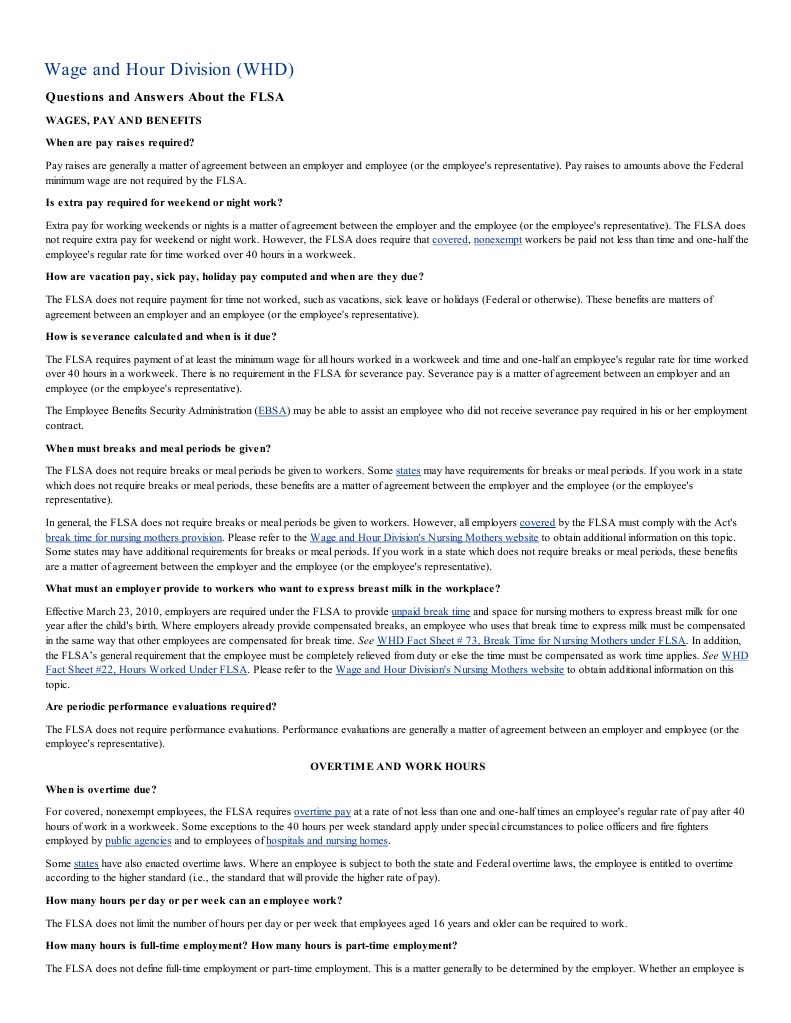 Wage and Hour Division (WHD)

Questions and Answers About the FLSA

WAGES, PAY AND BENEFITS

When are pay raises required?

Pay raises are generally a matter of agreement between an employer and employee (or the employee's representative). Pay raises to amounts above the Federal minimum wage are not required by the FLSA.

Is extra pay required for weekend or night work?

Extra pay for working weekends or nights is a matter of agreement between the employer and the employee (or the employee's representative). The FLSA does not require extra pay for weekend or night work. However, the FLSA does require that covered, nonexempt workers be paid not less than time and one-half the employee's regular rate for time worked over 40 hours in a workweek.

How are vacation pay, sick pay, holiday pay computed and when are they due?

The FLSA does not require payment for time not worked, such as vacations, sick leave or holidays (Federal or otherwise). These benefits are matters of agreement between an employer and an employee (or the employee's representative).

How is severance calculated and when is it due?

The FLSA requires payment of at least the minimum wage for all hours worked in a workweek and time and one-half an employee's regular rate for time worked over 40 hours in a workweek. There is no requirement in the FLSA for severance pay. Severance pay is a matter of agreement between an employer and an employee (or the employee's representative).

The Employee Benefits Security Administration (EBSA) may be able to assist an employee who did not receive severance pay required in his or her employment contract.

When must breaks and meal periods be given?

The FLSA does not require breaks or meal periods be given to workers. Some states may have requirements for breaks or meal periods. If you work in a state which does not require breaks or meal periods, these benefits are a matter of agreement between the employer and the employee (or the employee's representative).

In general, the FLSA does not require breaks or meal periods be given to workers. However, all employers covered by the FLSA must comply with the Act's break time for nursing mothers provision. Please refer to the Wage and Hour Division's Nursing Mothers website to obtain additional information on this topic. Some states may have additional requirements for breaks or meal periods. If you work in a state which does not require breaks or meal periods, these benefits are a matter of agreement between the employer and the employee (or the employee's representative).

What must an employer provide to workers who want to express breast milk in the workplace?

Effective March 23, 2010, employers are required under the FLSA to provide unpaid break time and space for nursing mothers to express breast milk for one year after the child's birth. Where employers already provide compensated breaks, an employee who uses that break time to express milk must be compensated in the same way that other employees are compensated for break time. See WHD Fact Sheet # 73, Break Time for Nursing Mothers under FLSA. In addition, the FLSA's general requirement that the employee must be completely relieved from duty or else the time must be compensated as work time applies. See WHD Fact Sheet #22, Hours Worked Under FLSA. Please refer to the Wage and Hour Division's Nursing Mothers website to obtain additional information on this topic.

Are periodic performance evaluations required?

The FLSA does not require performance evaluations. Performance evaluations are generally a matter of agreement between an employer and employee (or the employee's representative).

OVERTIME AND WORK HOURS

When is overtime due?

For covered, nonexempt employees, the FLSA requires overtime pay at a rate of not less than one and one-half times an employee's regular rate of pay after 40 hours of work in a workweek. Some exceptions to the 40 hours per week standard apply under special circumstances to police officers and fire fighters employed by public agencies and to employees of hospitals and nursing homes.

Some states have also enacted overtime laws. Where an employee is subject to both the state and Federal overtime laws, the employee is entitled to overtime according to the higher standard (i.e., the standard that will provide the higher rate of pay).

How many hours per day or per week can an employee work?

The FLSA does not limit the number of hours per day or per week that employees aged 16 years and older can be required to work.

How many hours is full-time employment? How many hours is part-time employment?

The FLSA does not define full-time employment or part-time employment. This is a matter generally to be determined by the employer. Whether an employee is